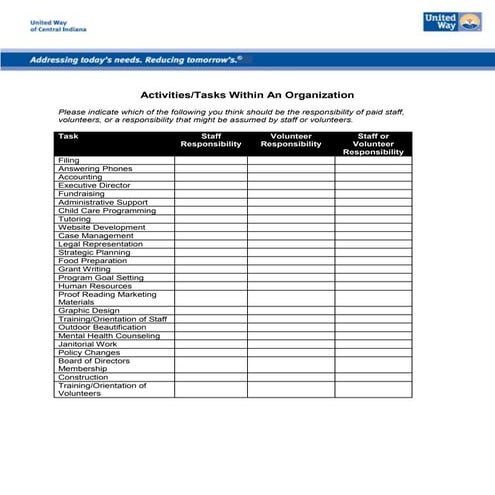 United Way
of Central Indiana

United Way

Addressing today's needs. Reducing tomorrow's.®

Activities/Tasks Within An Organization

Please indicate which of the following you think should be the responsibility of paid staff, volunteers, or a responsibility that might be assumed by staff or volunteers.

| Task | Staff Responsibility | Volunteer Responsibility | Staff or Volunteer Responsibility |
|---|---|---|---|
| Filing | | | |
| Answering Phones | | | |
| Accounting | | | |
| Executive Director | | | |
| Fundraising | | | |
| Administrative Support | | | |
| Child Care Programming | | | |
| Tutoring | | | |
| Website Development | | | |
| Case Management | | | |
| Legal Representation | | | |
| Strategic Planning | | | |
| Food Preparation | | | |
| Grant Writing | | | |
| Program Goal Setting | | | |
| Human Resources | | | |
| Proof Reading Marketing Materials | | | |
| Graphic Design | | | |
| Training/Orientation of Staff | | | |
| Outdoor Beautification | | | |
| Mental Health Counseling | | | |
| Janitorial Work | | | |
| Policy Changes | | | |
| Board of Directors Membership | | | |
| Construction | | | |
| Training/Orientation of Volunteers | | | |